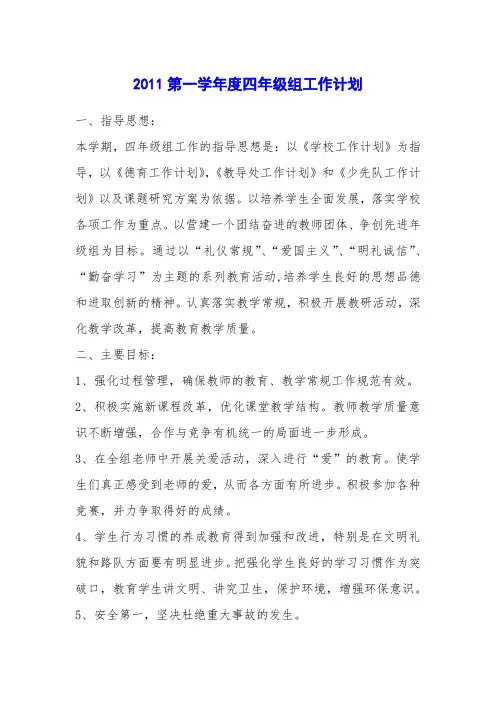 2011 第一学年度四年级组工作计划

一、指导思想：

本学期，四年级组工作的指导思想是：以《学校工作计划》为指导，以《德育工作计划》,《教导处工作计划》和《少先队工作计划》以及课题研究方案为依据。以培养学生全面发展，落实学校各项工作为重点。以营建一个团结奋进的教师团体、争创先进年级组为目标。通过以“礼仪常规”、“爱国主义”、“明礼诚信”、“勤奋学习”为主题的系列教育活动,培养学生良好的思想品德和进取创新的精神。认真落实教学常规，积极开展教研活动，深化教学改革，提高教育教学质量。

二、主要目标：

1、强化过程管理，确保教师的教育、教学常规工作规范有效。

2、积极实施新课程改革，优化课堂教学结构。教师教学质量意识不断增强，合作与竞争有机统一的局面进一步形成。

3、在全组老师中开展关爱活动，深入进行“爱”的教育。使学生们真正感受到老师的爱，从而各方面有所进步。积极参加各种竞赛，并力争取得好的成绩。

4、学生行为习惯的养成教育得到加强和改进，特别是在文明礼貌和路队方面要有明显进步。把强化学生良好的学习习惯作为突破口，教育学生讲文明、讲究卫生，保护环境，增强环保意识。

5、安全第一，坚决杜绝重大事故的发生。